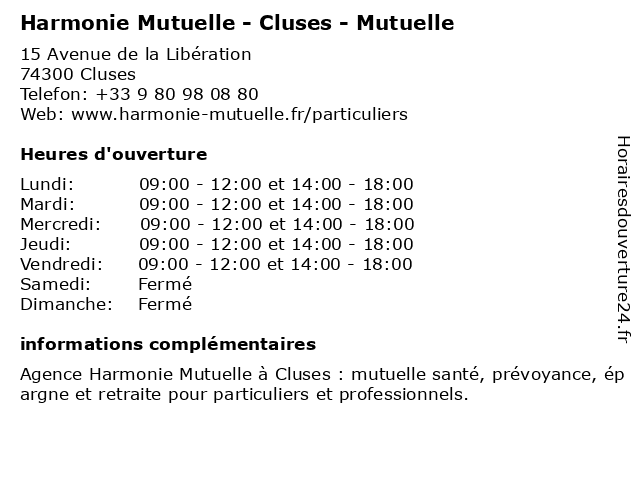 Harmonie Mutuelle - Cluses - Mutuelle

15 Avenue de la Libération
74300 Cluses
Telefon: +33 9 80 98 08 80
Web: www.harmonie-mutuelle.fr/particuliers

Heures d'ouverture

| | |
|---|---|
| Lundi: | 09:00 - 12:00 et 14:00 - 18:00 |
| Mardi: | 09:00 - 12:00 et 14:00 - 18:00 |
| Mercredi: | 09:00 - 12:00 et 14:00 - 18:00 |
| Jeudi: | 09:00 - 12:00 et 14:00 - 18:00 |
| Vendredi: | 09:00 - 12:00 et 14:00 - 18:00 |
| Samedi: | Fermé |
| Dimanche: | Fermé |

informations complémentaires

Agence Harmonie Mutuelle à Cluses : mutuelle santé, prévoyance, épargne et retraite pour particuliers et professionnels.

Horairesdouverture24.fr